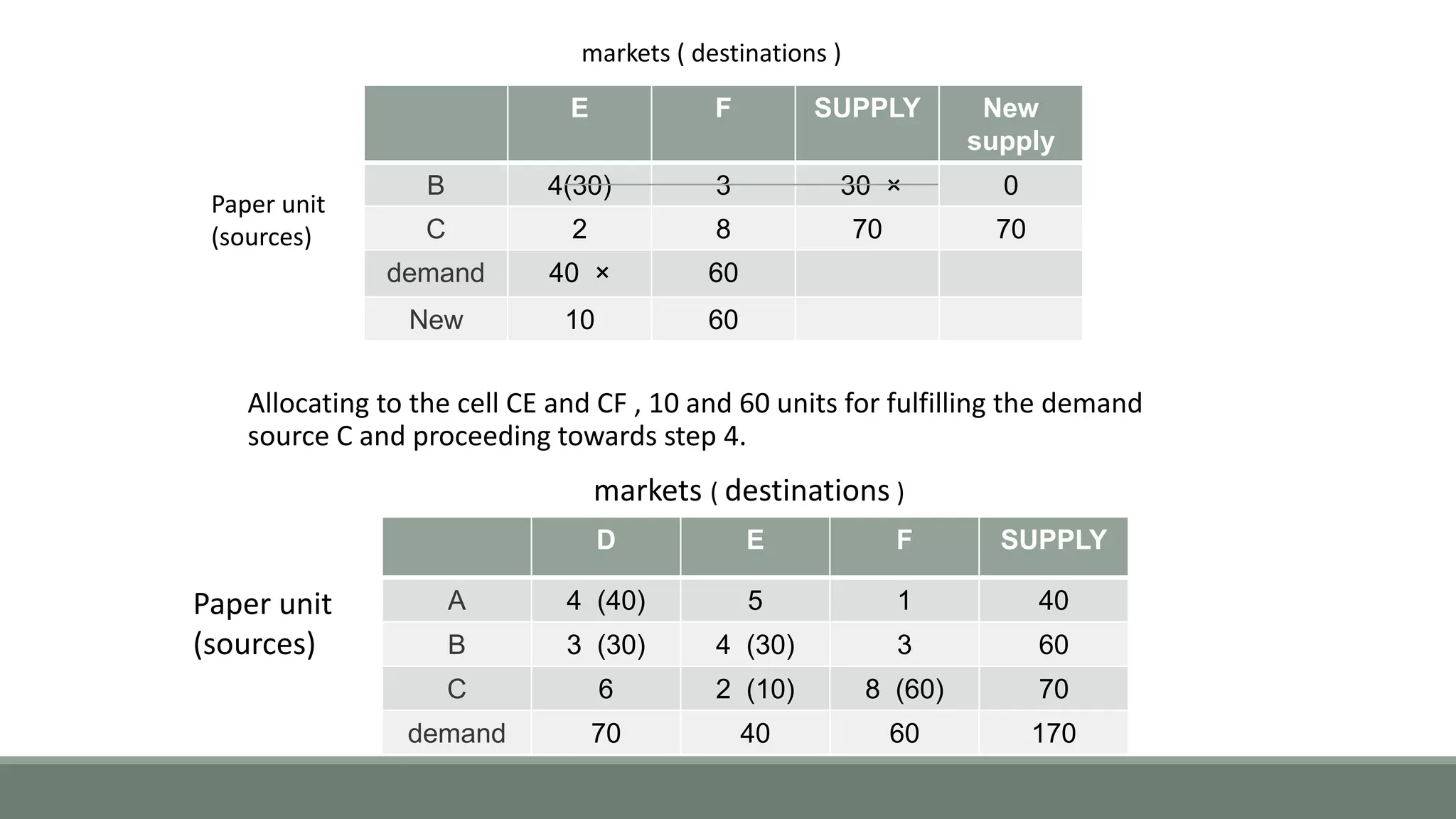 markets ( destinations )

Paper unit (sources)

| | E | F | SUPPLY | New supply |
|---|---|---|---|---|
| B | 4(30) | 3 | 30 × | 0 |
| C | 2 | 8 | 70 | 70 |
| demand | 40 × | 60 | | |
| New | 10 | 60 | | |

Allocating to the cell CE and CF , 10 and 60 units for fulfilling the demand source C and proceeding towards step 4.

markets ( destinations )

Paper unit (sources)

| | D | E | F | SUPPLY |
|---|---|---|---|---|
| A | 4 (40) | 5 | 1 | 40 |
| B | 3 (30) | 4 (30) | 3 | 60 |
| C | 6 | 2 (10) | 8 (60) | 70 |
| demand | 70 | 40 | 60 | 170 |